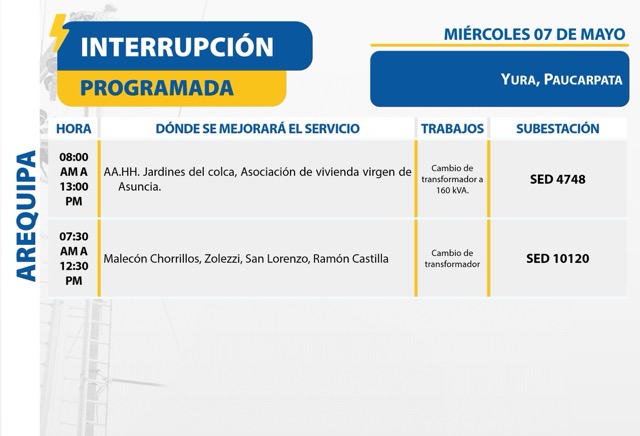 INTERRUPCIÓN

PROGRAMADA

MIÉRCOLES 07 DE MAYO

YURA, PAUCARPATA

AREQUIPA

| HORA | DÓNDE SE MEJORARÁ EL SERVICIO | TRABAJOS | SUBESTACIÓN |
|---|---|---|---|
| 08:00 AM A 13:00 PM | AA.HH. Jardines del colca, Asociación de vivienda virgen de Asuncia. | Cambio de transformador a 160 kVA. | SED 4748 |
| 07:30 AM A 12:30 PM | Malecón Chorrillos, Zolezzi, San Lorenzo, Ramón Castilla | Cambio de transformador | SED 10120 |